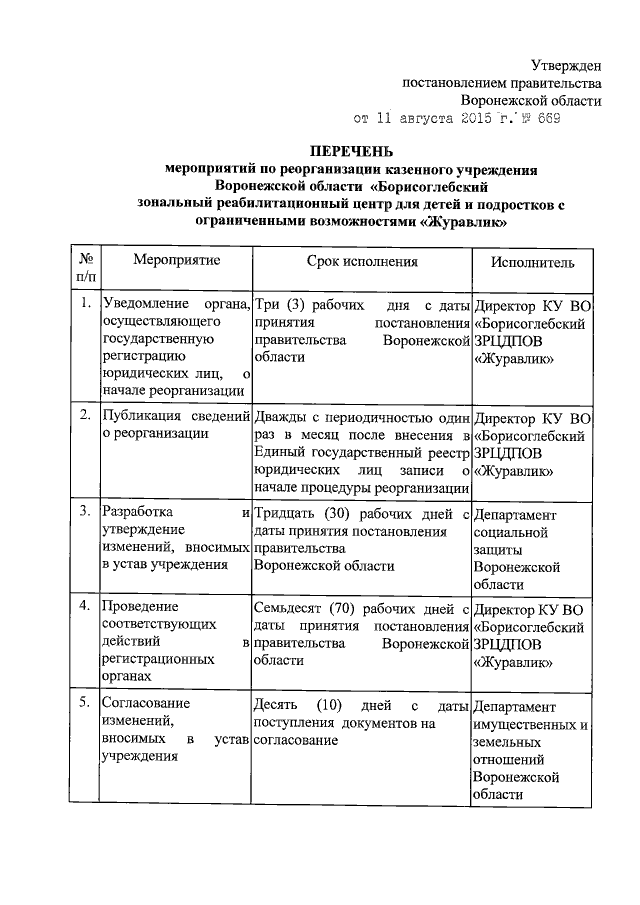 Утвержден
постановлением правительства
Воронежской области
от 11 августа 2015 г. № 669

ПЕРЕЧЕНЬ
мероприятий по реорганизации казенного учреждения Воронежской области «Борисоглебский зональный реабилитационный центр для детей и подростков с ограниченными возможностями «Журавлик»

| № п/п | Мероприятие | Срок исполнения | Исполнитель |
|---|---|---|---|
| 1. | Уведомление органа, осуществляющего государственную регистрацию юридических лиц, о начале реорганизации | Три (3) рабочих дня с даты принятия постановления правительства Воронежской области | Директор КУ ВО «Борисоглебский ЗРЦДПОВ «Журавлик» |
| 2. | Публикация сведений о реорганизации | Дважды с периодичностью один раз в месяц после внесения в Единый государственный реестр юридических лиц записи о начале процедуры реорганизации | Директор КУ ВО «Борисоглебский ЗРЦДПОВ «Журавлик» |
| 3. | Разработка и утверждение изменений, вносимых в устав учреждения | Тридцать (30) рабочих дней с даты принятия постановления правительства Воронежской области | Департамент социальной защиты Воронежской области |
| 4. | Проведение соответствующих действий в регистрационных органах | Семьдесят (70) рабочих дней с даты принятия постановления правительства Воронежской области | Директор КУ ВО «Борисоглебский ЗРЦДПОВ «Журавлик» |
| 5. | Согласование изменений, вносимых в устав учреждения | Десять (10) дней с даты поступления документов на согласование | Департамент имущественных и земельных отношений Воронежской области |